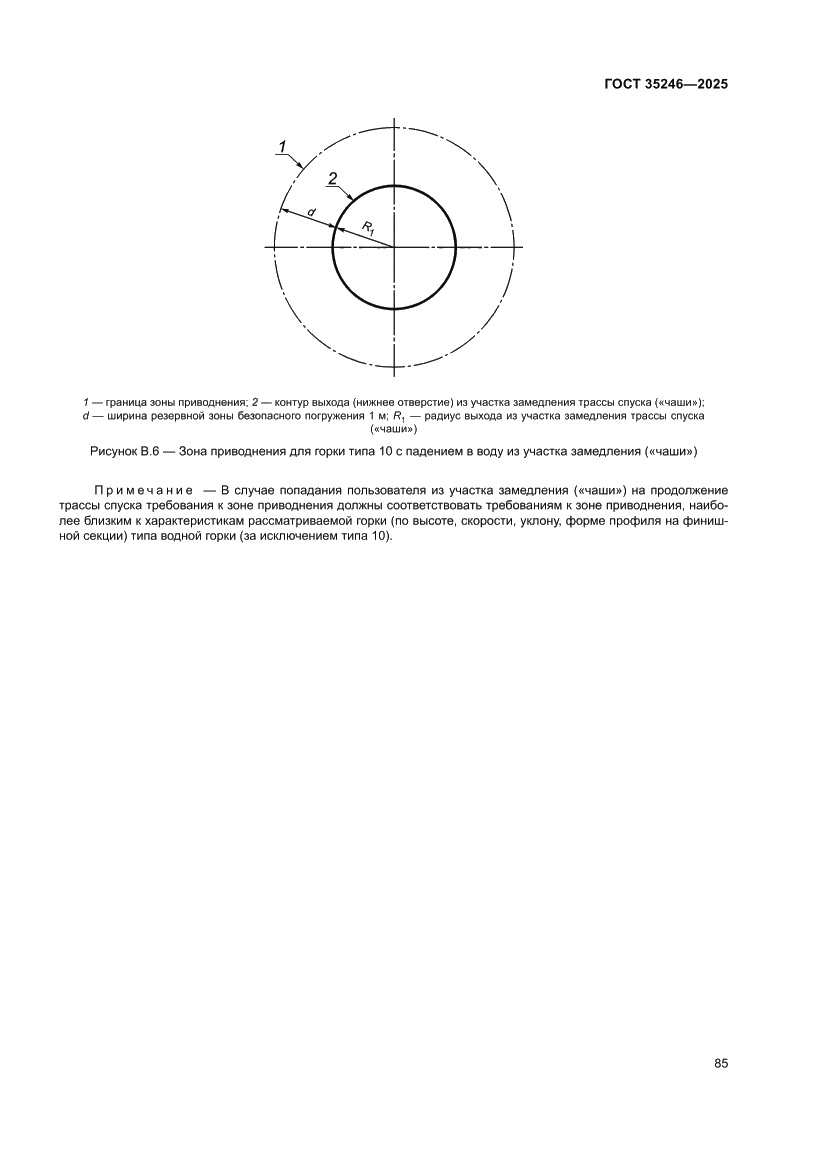 ГОСТ 35246—2025

1

2

d

$R_1$

1 — граница зоны приводнения; 2 — контур выхода (нижнее отверстие) из участка замедления трассы спуска («чаши»); d — ширина резервной зоны безопасного погружения 1 м; $R_1$ — радиус выхода из участка замедления трассы спуска («чаши»)

Рисунок В.6 — Зона приводнения для горки типа 10 с падением в воду из участка замедления («чаши»)

Примечание — В случае попадания пользователя из участка замедления («чаши») на продолжение трассы спуска требования к зоне приводнения должны соответствовать требованиям к зоне приводнения, наиболее близким к характеристикам рассматриваемой горки (по высоте, скорости, уклону, форме профиля на финишной секции) типа водной горки (за исключением типа 10).

85